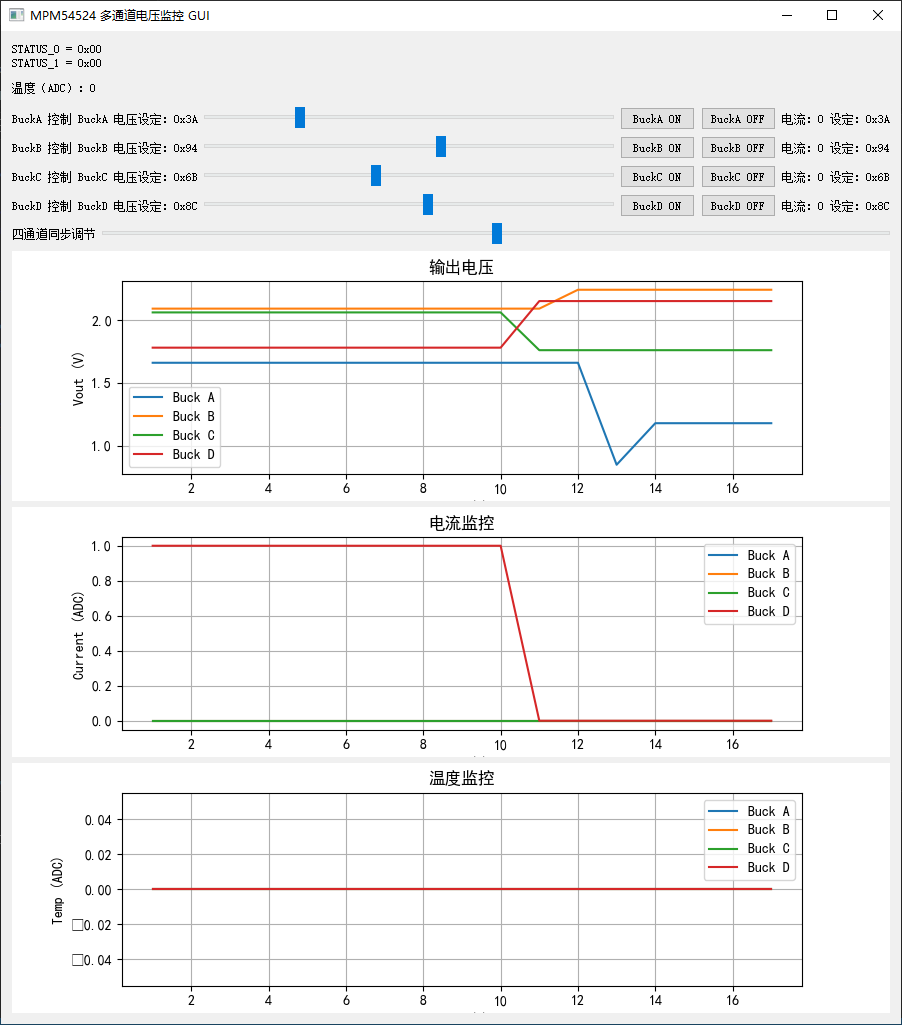 MPM54524 多通道电压监控 GUI

STATUS_0 = 0x00
STATUS_1 = 0x00

温度（ADC）: 0

BuckA 控制 BuckA 电压设定: 0x3A BuckA ON BuckA OFF 电流: 0 设定: 0x3A

BuckB 控制 BuckB 电压设定: 0x94 BuckB ON BuckB OFF 电流: 0 设定: 0x94

BuckC 控制 BuckC 电压设定: 0x6B BuckC ON BuckC OFF 电流: 0 设定: 0x6B

BuckD 控制 BuckD 电压设定: 0x8C BuckD ON BuckD OFF 电流: 0 设定: 0x8C

四通道同步调节

输出电压

Vout (V)

2.0
1.5
1.0

Buck A
Buck B
Buck C
Buck D

2 4 6 8 10 12 14 16

电流监控

Current (ADC)

1.0
0.8
0.6
0.4
0.2
0.0

Buck A
Buck B
Buck C
Buck D

2 4 6 8 10 12 14 16

温度监控

Temp (ADC)

0.04
0.02
0.00
□0.02
□0.04

Buck A
Buck B
Buck C
Buck D

2 4 6 8 10 12 14 16